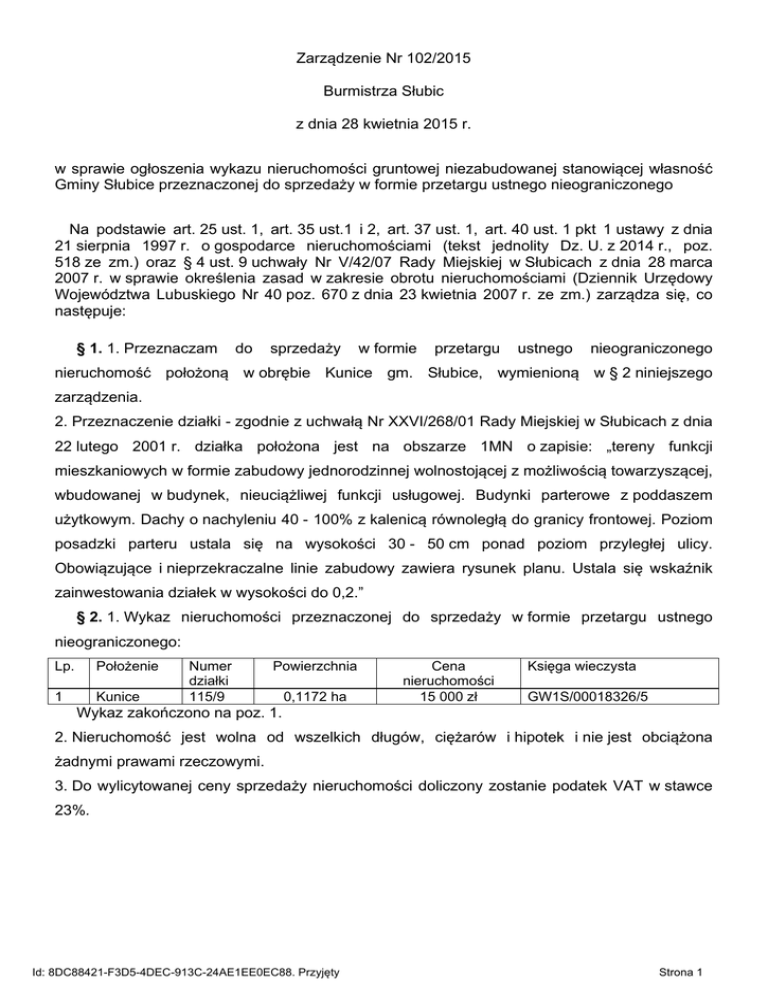 Zarządzenie Nr 102/2015

Burmistrza Słubic

z dnia 28 kwietnia 2015 r.

w sprawie ogłoszenia wykazu nieruchomości gruntowej niezabudowanej stanowiącej własność Gminy Słubice przeznaczonej do sprzedaży w formie przetargu ustnego nieograniczonego

Na podstawie art. 25 ust. 1, art. 35 ust.1 i 2, art. 37 ust. 1, art. 40 ust. 1 pkt 1 ustawy z dnia 21 sierpnia 1997 r. o gospodarce nieruchomościami (tekst jednolity Dz. U. z 2014 r., poz. 518 ze zm.) oraz § 4 ust. 9 uchwały Nr V/42/07 Rady Miejskiej w Słubicach z dnia 28 marca 2007 r. w sprawie określenia zasad w zakresie obrotu nieruchomościami (Dziennik Urzędowy Województwa Lubuskiego Nr 40 poz. 670 z dnia 23 kwietnia 2007 r. ze zm.) zarządza się, co następuje:

§ 1. 1. Przeznaczam do sprzedaży w formie przetargu ustnego nieograniczonego nieruchomość położoną w obrębie Kunice gm. Słubice, wymienioną w § 2 niniejszego zarządzenia.

2. Przeznaczenie działki - zgodnie z uchwałą Nr XXVI/268/01 Rady Miejskiej w Słubicach z dnia 22 lutego 2001 r. działka położona jest na obszarze 1MN o zapisie: „tereny funkcji mieszkaniowych w formie zabudowy jednorodzinnej wolnostojącej z możliwością towarzyszącej, wbudowanej w budynek, nieuciążliwej funkcji usługowej. Budynki parterowe z poddaszem użytkowym. Dachy o nachyleniu 40 - 100% z kalenicą równoległą do granicy frontowej. Poziom posadzki parteru ustala się na wysokości 30 - 50 cm ponad poziom przyległej ulicy. Obowiązujące i nieprzekraczalne linie zabudowy zawiera rysunek planu. Ustala się wskaźnik zainwestowania działek w wysokości do 0,2.”

§ 2. 1. Wykaz nieruchomości przeznaczonej do sprzedaży w formie przetargu ustnego nieograniczonego:

| Lp. | Położenie | Numer działki | Powierzchnia | Cena nieruchomości | Księga wieczysta |
|---|---|---|---|---|---|
| 1 | Kunice | 115/9 | 0,1172 ha | 15 000 zł | GW1S/00018326/5 |

Wykaz zakończono na poz. 1.

2. Nieruchomość jest wolna od wszelkich długów, ciężarów i hipotek i nie jest obciążona żadnymi prawami rzeczowymi.

3. Do wylicytowanej ceny sprzedaży nieruchomości doliczony zostanie podatek VAT w stawce 23%.

Id: 8DC88421-F3D5-4DEC-913C-24AE1EE0EC88. Przyjęty

Strona 1